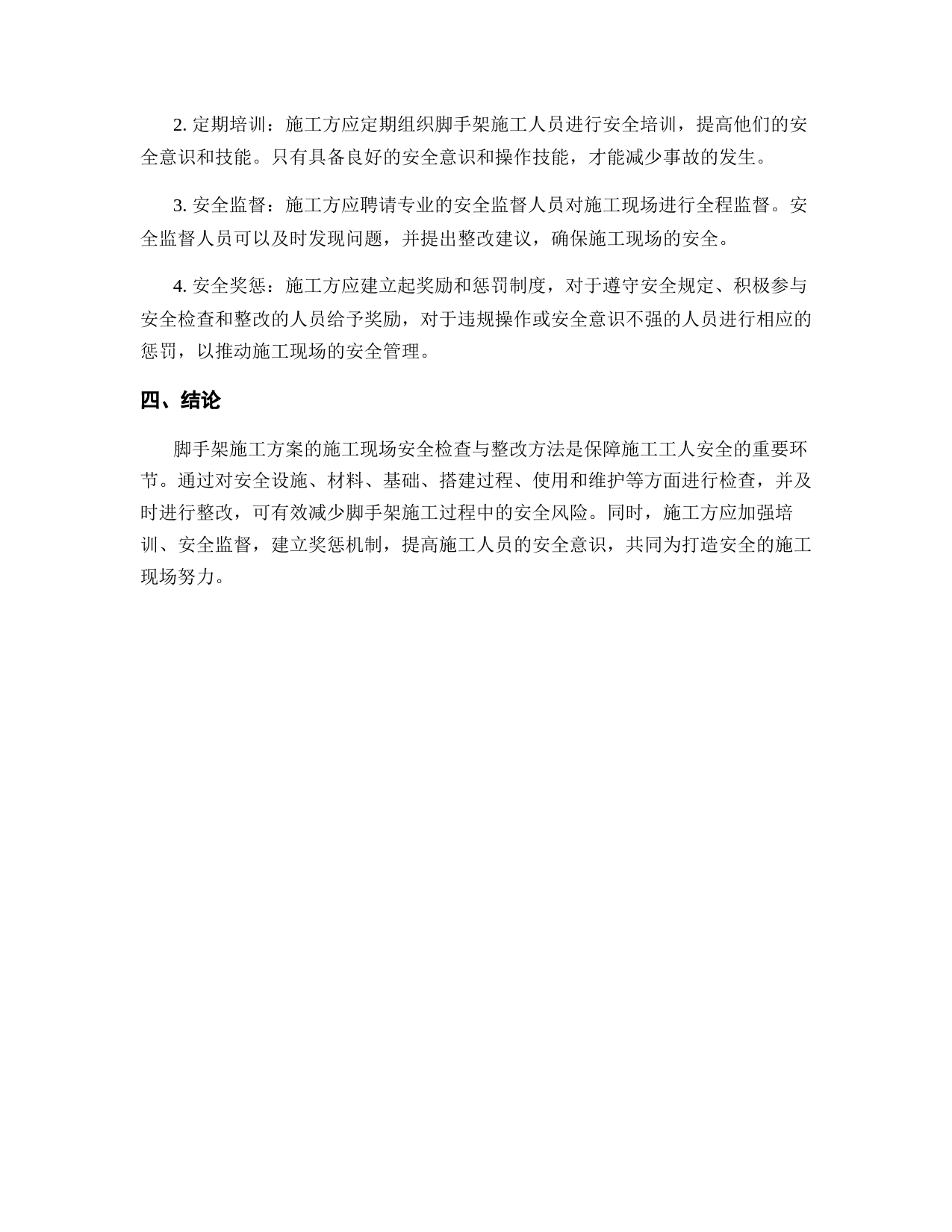 2. 定期培训：施工方应定期组织脚手架施工人员进行安全培训，提高他们的安全意识和技能。只有具备良好的安全意识和操作技能，才能减少事故的发生。

3. 安全监督：施工方应聘请专业的安全监督人员对施工现场进行全程监督。安全监督人员可以及时发现问题，并提出整改建议，确保施工现场的安全。

4. 安全奖惩：施工方应建立起奖励和惩罚制度，对于遵守安全规定、积极参与安全检查和整改的人员给予奖励，对于违规操作或安全意识不强的人员进行相应的惩罚，以推动施工现场的安全管理。

四、结论

脚手架施工方案的施工现场安全检查与整改方法是保障施工工人安全的重要环节。通过对安全设施、材料、基础、搭建过程、使用和维护等方面进行检查，并及时进行整改，可有效减少脚手架施工过程中的安全风险。同时，施工方应加强培训、安全监督，建立奖惩机制，提高施工人员的安全意识，共同为打造安全的施工现场努力。